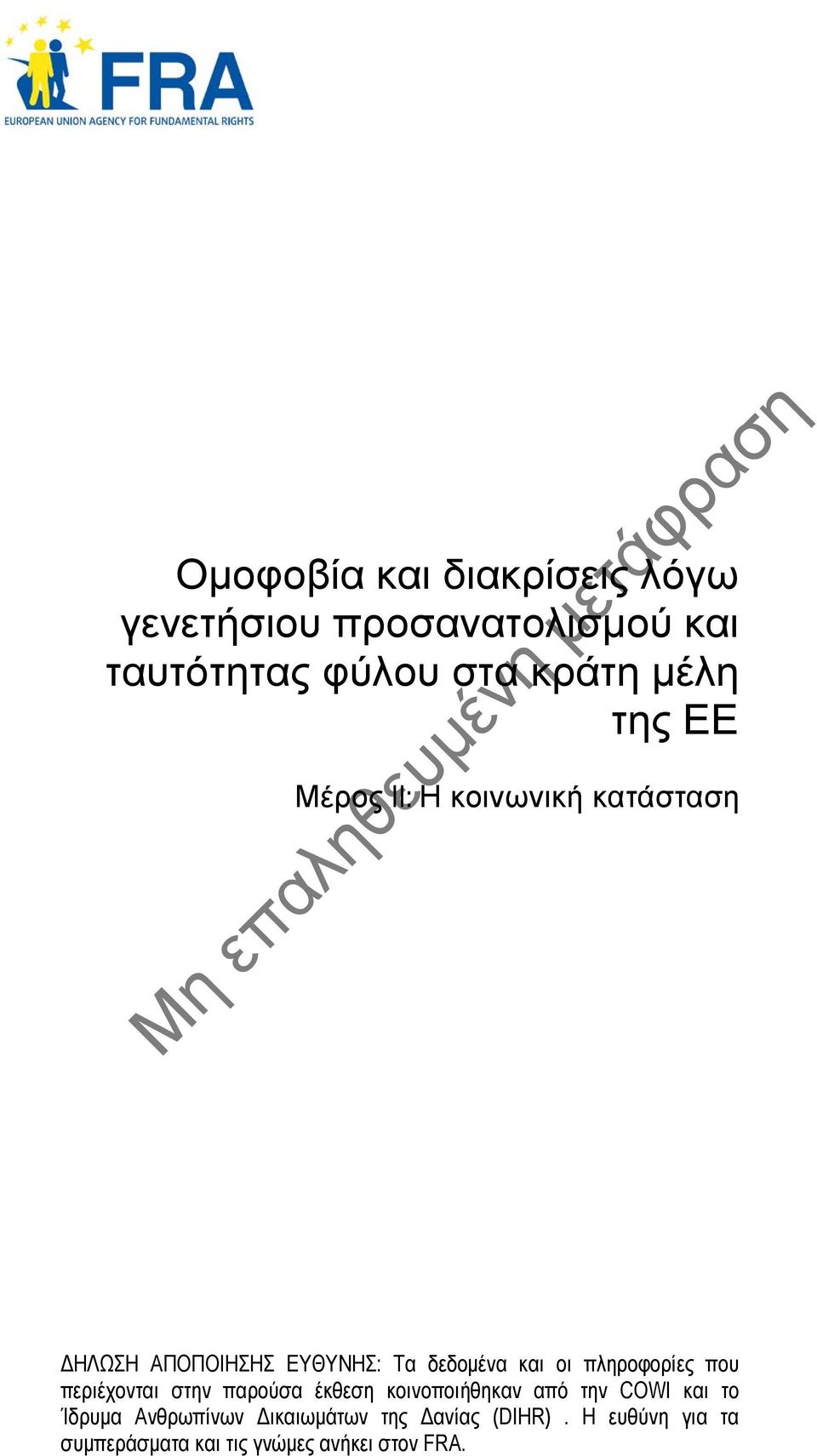 FRA
EUROPEAN UNION AGENCY FOR FUNDAMENTAL RIGHTS

Ομοφοβία και διακρίσεις λόγω γενετήσιου προσανατολισμού και ταυτότητας φύλου στα κράτη μέλη της ΕΕ

Μέρος ΙΙ: Η κοινωνική κατάσταση

Μη επαληθευμένη μετάφραση

ΔΗΛΩΣΗ ΑΠΟΠΟΙΗΣΗΣ ΕΥΘΥΝΗΣ: Τα δεδομένα και οι πληροφορίες που περιέχονται στην παρούσα έκθεση κοινοποιήθηκαν από την COWI και το Ίδρυμα Ανθρωπίνων Δικαιωμάτων της Δανίας (DIHR) . Η ευθύνη για τα συμπεράσματα και τις γνώμες ανήκει στον FRA.